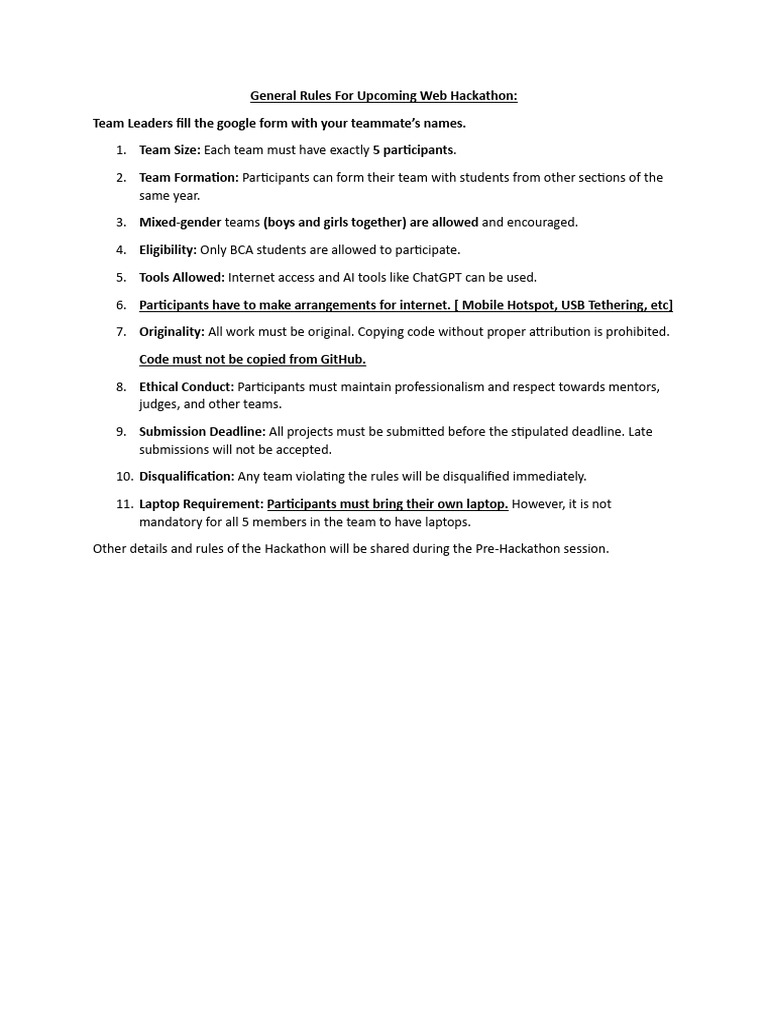 General Rules For Upcoming Web Hackathon:

Team Leaders fill the google form with your teammate's names.

1. Team Size: Each team must have exactly 5 participants.

2. Team Formation: Participants can form their team with students from other sections of the same year.

3. Mixed-gender teams (boys and girls together) are allowed and encouraged.

4. Eligibility: Only BCA students are allowed to participate.

5. Tools Allowed: Internet access and AI tools like ChatGPT can be used.

6. Participants have to make arrangements for internet. [ Mobile Hotspot, USB Tethering, etc]

7. Originality: All work must be original. Copying code without proper attribution is prohibited.

Code must not be copied from GitHub.

8. Ethical Conduct: Participants must maintain professionalism and respect towards mentors, judges, and other teams.

9. Submission Deadline: All projects must be submitted before the stipulated deadline. Late submissions will not be accepted.

10. Disqualification: Any team violating the rules will be disqualified immediately.

11. Laptop Requirement: Participants must bring their own laptop. However, it is not mandatory for all 5 members in the team to have laptops.

Other details and rules of the Hackathon will be shared during the Pre-Hackathon session.